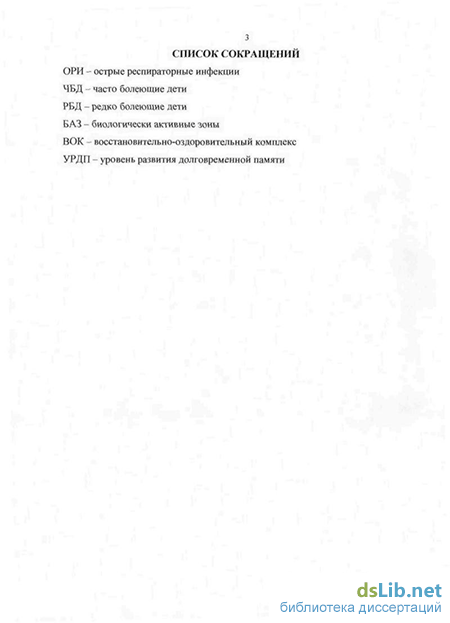 3

СПИСОК СОКРАЩЕНИЙ

ОРИ – острые респираторные инфекции

ЧБД – часто болеющие дети

РБД – редко болеющие дети

БАЗ – биологически активные зоны

ВОК – восстановительно-оздоровительный комплекс

УРДП – уровень развития долговременной памяти

dsLib.net
библиотека диссертаций